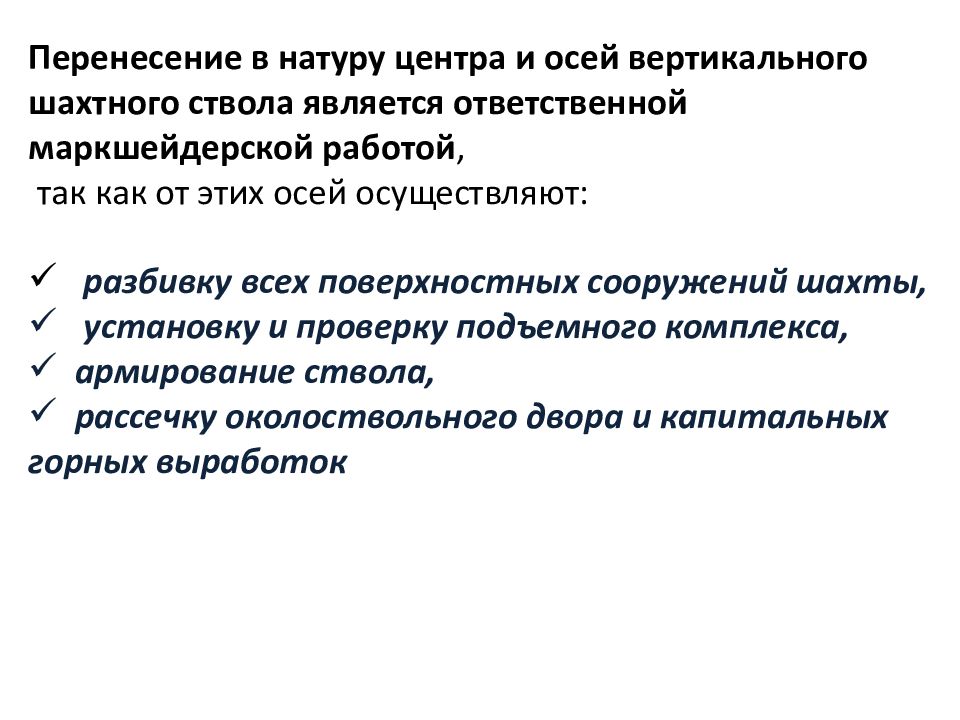 Перенесение в натуру центра и осей вертикального шахтного ствола является ответственной маркшейдерской работой,
так как от этих осей осуществляют:

✓ разбивку всех поверхностных сооружений шахты,
✓ установку и проверку подъемного комплекса,
✓ армирование ствола,
✓ рассечку околоствольного двора и капитальных горных выработок